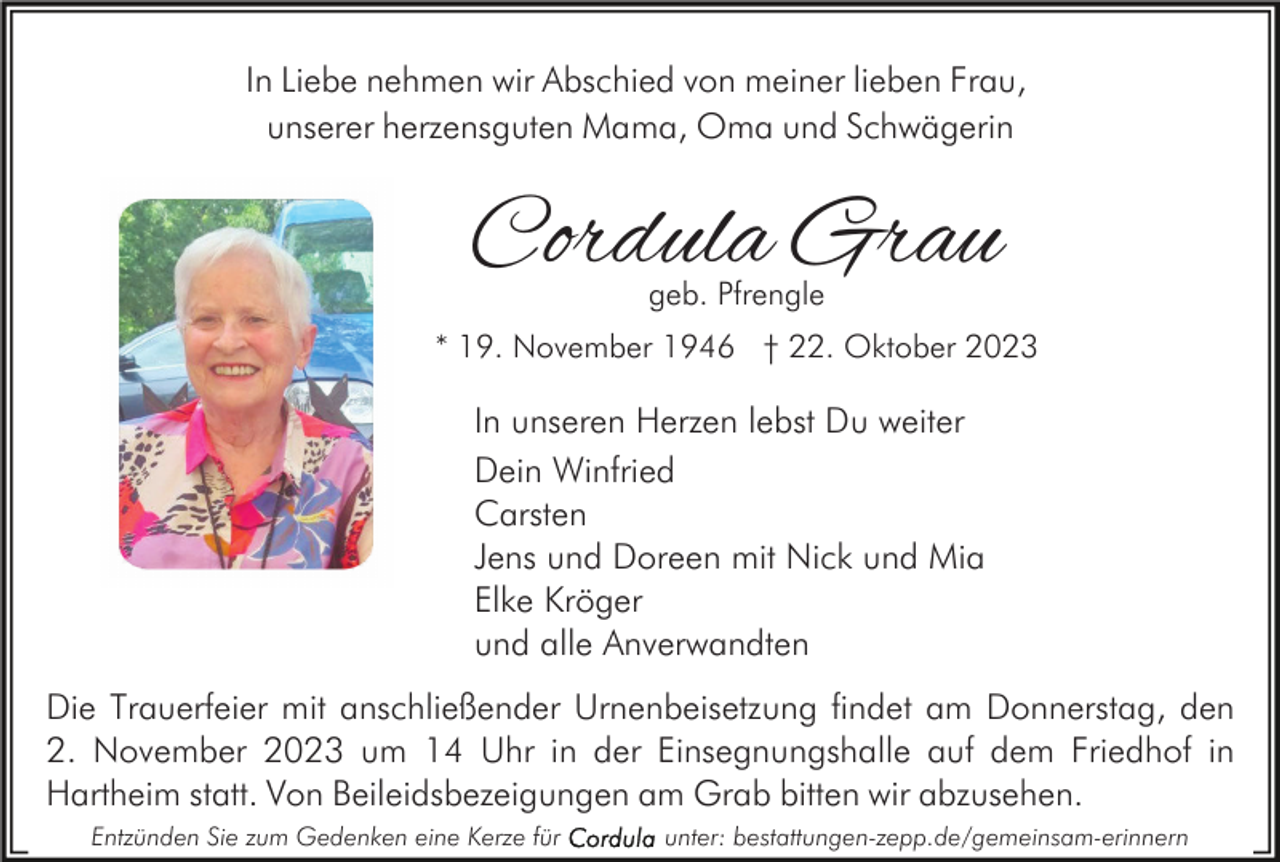 In Liebe nehmen wir Abschied von meiner lieben Frau, unserer herzensguten Mama, Oma und Schwägerin

Cordula Grau

geb. Pfrengle

* 19. November 1946 † 22. Oktober 2023

In unseren Herzen lebst Du weiter

Dein Winfried
Carsten
Jens und Doreen mit Nick und Mia
Elke Kröger
und alle Anverwandten

Die Trauerfeier mit anschließender Urnenbeisetzung findet am Donnerstag, den 2. November 2023 um 14 Uhr in der Einsegnungshalle auf dem Friedhof in Hartheim statt. Von Beileidsbezeigungen am Grab bitten wir abzusehen.

Entzünden Sie zum Gedenken eine Kerze für Cordula unter: bestattungen-zepp.de/gemeinsam-erinnern